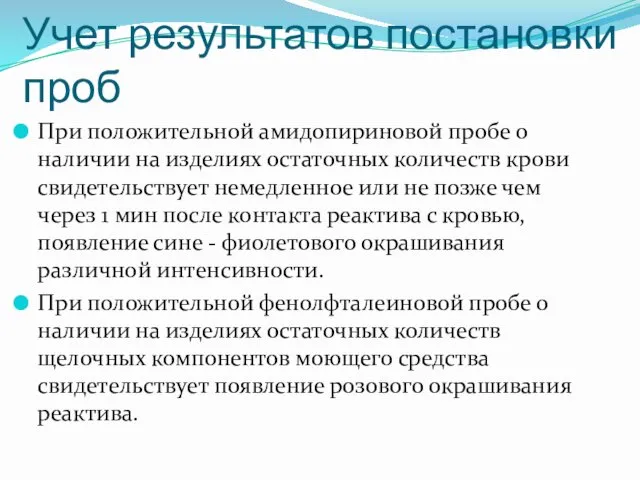 Учет результатов постановки проб

При положительной амидопириновой пробе о наличии на изделиях остаточных количеств крови свидетельствует немедленное или не позже чем через 1 мин после контакта реактива с кровью, появление сине - фиолетового окрашивания различной интенсивности.

При положительной фенолфталеиновой пробе о наличии на изделиях остаточных количеств щелочных компонентов моющего средства свидетельствует появление розового окрашивания реактива.